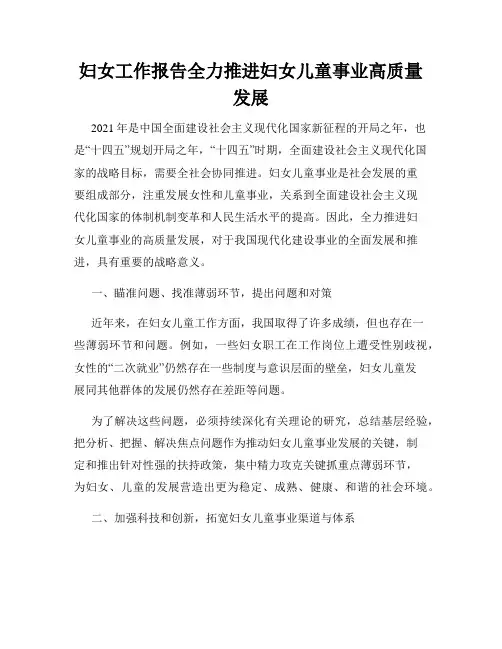 妇女工作报告全力推进妇女儿童事业高质量发展

2021年是中国全面建设社会主义现代化国家新征程的开局之年，也是“十四五”规划开局之年，“十四五”时期，全面建设社会主义现代化国家的战略目标，需要全社会协同推进。妇女儿童事业是社会发展的重要组成部分，注重发展女性和儿童事业，关系到全面建设社会主义现代化国家的体制机制变革和人民生活水平的提高。因此，全力推进妇女儿童事业的高质量发展，对于我国现代化建设事业的全面发展和推进，具有重要的战略意义。

一、瞄准问题、找准薄弱环节，提出问题和对策

近年来，在妇女儿童工作方面，我国取得了许多成绩，但也存在一些薄弱环节和问题。例如，一些妇女职工在工作岗位上遭受性别歧视，女性的“二次就业”仍然存在一些制度与意识层面的壁垒，妇女儿童发展同其他群体的发展仍然存在差距等问题。

为了解决这些问题，必须持续深化有关理论的研究，总结基层经验，把分析、把握、解决焦点问题作为推动妇女儿童事业发展的关键，制定和推出针对性强的扶持政策，集中精力攻克关键抓重点薄弱环节，为妇女、儿童的发展营造出更为稳定、成熟、健康、和谐的社会环境。

二、加强科技和创新，拓宽妇女儿童事业渠道与体系